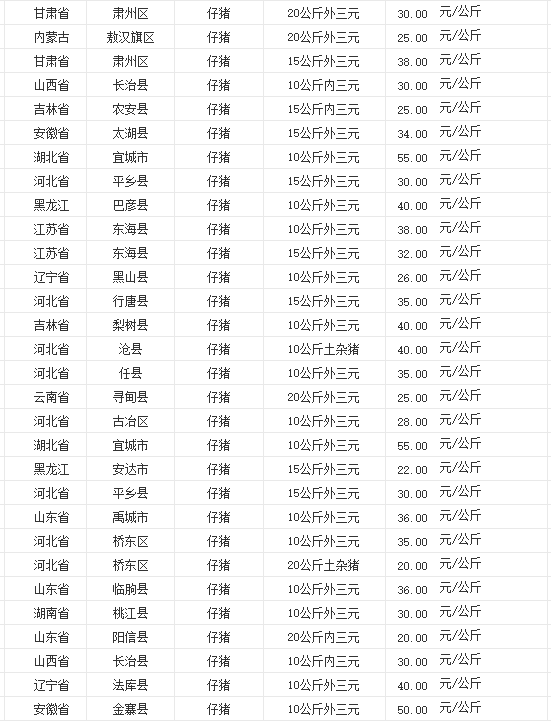 | 甘肃省 | 肃州区 | 仔猪 | 20公斤外三元 | 30.00 | 元/公斤 |
|---|---|---|---|---|---|
| 内蒙古 | 敖汉旗区 | 仔猪 | 20公斤外三元 | 25.00 | 元/公斤 |
| 甘肃省 | 肃州区 | 仔猪 | 15公斤外三元 | 38.00 | 元/公斤 |
| 山西省 | 长治县 | 仔猪 | 10公斤内三元 | 30.00 | 元/公斤 |
| 吉林省 | 农安县 | 仔猪 | 15公斤内三元 | 25.00 | 元/公斤 |
| 安徽省 | 太湖县 | 仔猪 | 15公斤外三元 | 34.00 | 元/公斤 |
| 湖北省 | 宜城市 | 仔猪 | 10公斤外三元 | 55.00 | 元/公斤 |
| 河北省 | 平乡县 | 仔猪 | 15公斤外三元 | 30.00 | 元/公斤 |
| 黑龙江 | 巴彦县 | 仔猪 | 10公斤外三元 | 40.00 | 元/公斤 |
| 江苏省 | 东海县 | 仔猪 | 10公斤外三元 | 38.00 | 元/公斤 |
| 江苏省 | 东海县 | 仔猪 | 15公斤外三元 | 32.00 | 元/公斤 |
| 辽宁省 | 黑山县 | 仔猪 | 10公斤外三元 | 26.00 | 元/公斤 |
| 河北省 | 行唐县 | 仔猪 | 15公斤外三元 | 35.00 | 元/公斤 |
| 吉林省 | 梨树县 | 仔猪 | 10公斤外三元 | 40.00 | 元/公斤 |
| 河北省 | 沧县 | 仔猪 | 10公斤土杂猪 | 40.00 | 元/公斤 |
| 河北省 | 任县 | 仔猪 | 10公斤外三元 | 35.00 | 元/公斤 |
| 云南省 | 寻甸县 | 仔猪 | 20公斤外三元 | 25.00 | 元/公斤 |
| 河北省 | 古冶区 | 仔猪 | 10公斤外三元 | 28.00 | 元/公斤 |
| 湖北省 | 宜城市 | 仔猪 | 10公斤外三元 | 55.00 | 元/公斤 |
| 黑龙江 | 安达市 | 仔猪 | 15公斤外三元 | 22.00 | 元/公斤 |
| 河北省 | 平乡县 | 仔猪 | 15公斤外三元 | 30.00 | 元/公斤 |
| 山东省 | 禹城市 | 仔猪 | 10公斤外三元 | 36.00 | 元/公斤 |
| 河北省 | 桥东区 | 仔猪 | 10公斤外三元 | 35.00 | 元/公斤 |
| 河北省 | 桥东区 | 仔猪 | 20公斤土杂猪 | 20.00 | 元/公斤 |
| 山东省 | 临朐县 | 仔猪 | 10公斤外三元 | 36.00 | 元/公斤 |
| 湖南省 | 桃江县 | 仔猪 | 10公斤外三元 | 30.00 | 元/公斤 |
| 山东省 | 阳信县 | 仔猪 | 20公斤内三元 | 20.00 | 元/公斤 |
| 山西省 | 长治县 | 仔猪 | 10公斤内三元 | 30.00 | 元/公斤 |
| 辽宁省 | 法库县 | 仔猪 | 10公斤外三元 | 40.00 | 元/公斤 |
| 安徽省 | 金寨县 | 仔猪 | 10公斤外三元 | 50.00 | 元/公斤 |